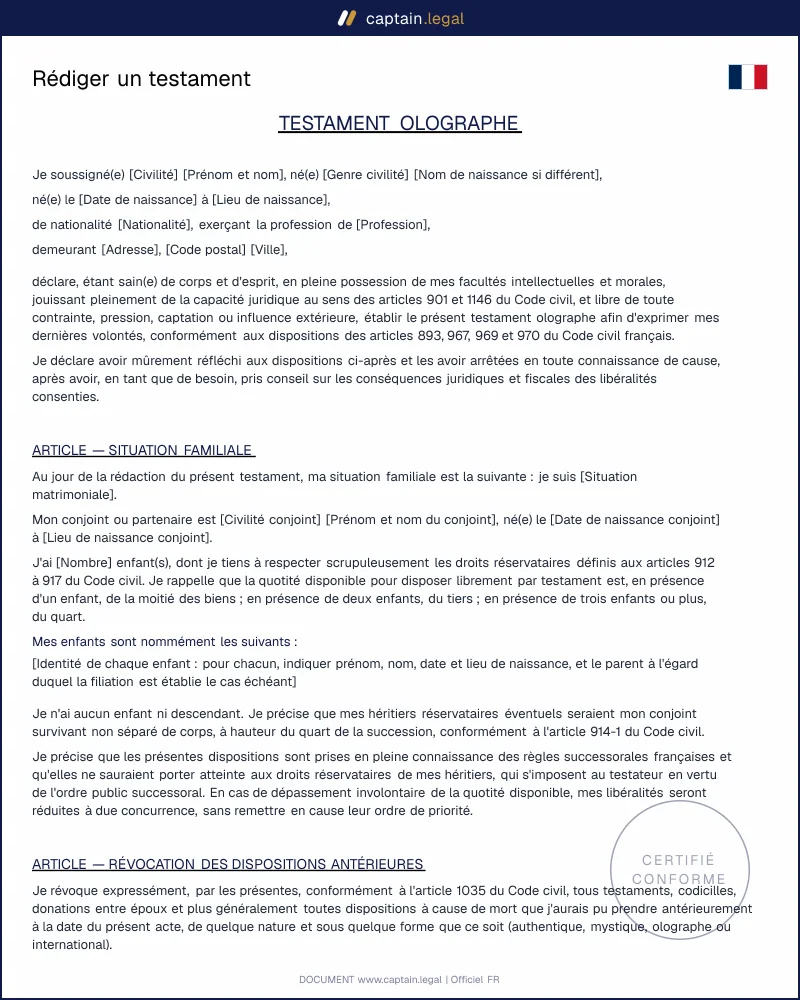 captain.legal

Rédiger un testament

TESTAMENT OLOGRAPHE

Je soussigné(e) [Civilité] [Prénom et nom], né(e) [Genre civilité] [Nom de naissance si différent],

né(e) le [Date de naissance] à [Lieu de naissance],

de nationalité [Nationalité], exerçant la profession de [Profession],

demeurant [Adresse], [Code postal] [Ville],

déclare, étant sain(e) de corps et d'esprit, en pleine possession de mes facultés intellectuelles et morales, jouissant pleinement de la capacité juridique au sens des articles 901 et 1146 du Code civil, et libre de toute contrainte, pression, captation ou influence extérieure, établir le présent testament olographe afin d'exprimer mes dernières volontés, conformément aux dispositions des articles 893, 967, 969 et 970 du Code civil français.

Je déclare avoir mûrement réfléchi aux dispositions ci-après et les avoir arrêtées en toute connaissance de cause, après avoir, en tant que de besoin, pris conseil sur les conséquences juridiques et fiscales des libéralités consenties.

ARTICLE — SITUATION FAMILIALE

Au jour de la rédaction du présent testament, ma situation familiale est la suivante : je suis [Situation matrimoniale].

Mon conjoint ou partenaire est [Civilité conjoint] [Prénom et nom du conjoint], né(e) le [Date de naissance conjoint] à [Lieu de naissance conjoint].

J'ai [Nombre] enfant(s), dont je tiens à respecter scrupuleusement les droits réservataires définis aux articles 912 à 917 du Code civil. Je rappelle que la quotité disponible pour disposer librement par testament est, en présence d'un enfant, de la moitié des biens ; en présence de deux enfants, du tiers ; en présence de trois enfants ou plus, du quart.

Mes enfants sont nommément les suivants :

[Identité de chaque enfant : pour chacun, indiquer prénom, nom, date et lieu de naissance, et le parent à l'égard duquel la filiation est établie le cas échéant]

Je n'ai aucun enfant ni descendant. Je précise que mes héritiers réservataires éventuels seraient mon conjoint survivant non séparé de corps, à hauteur du quart de la succession, conformément à l'article 914-1 du Code civil.

Je précise que les présentes dispositions sont prises en pleine connaissance des règles successorales françaises et qu'elles ne sauraient porter atteinte aux droits réservataires de mes héritiers, qui s'imposent au testateur en vertu de l'ordre public successoral. En cas de dépassement involontaire de la quotité disponible, mes libéralités seront réduites à due concurrence, sans remettre en cause leur ordre de priorité.

ARTICLE — RÉVOCATION DES DISPOSITIONS ANTÉRIEURES

Je révoque expressément, par les présentes, conformément à l'article 1035 du Code civil, tous testaments, codicilles, donations entre époux et plus généralement toutes dispositions à cause de mort que j'aurais pu prendre antérieurement à la date du présent acte, de quelque nature et sous quelque forme que ce soit (authentique, mystique, olographe ou international).

DOCUMENT www.captain.legal | Officiel FR

CERTIFIÉ CONFORME